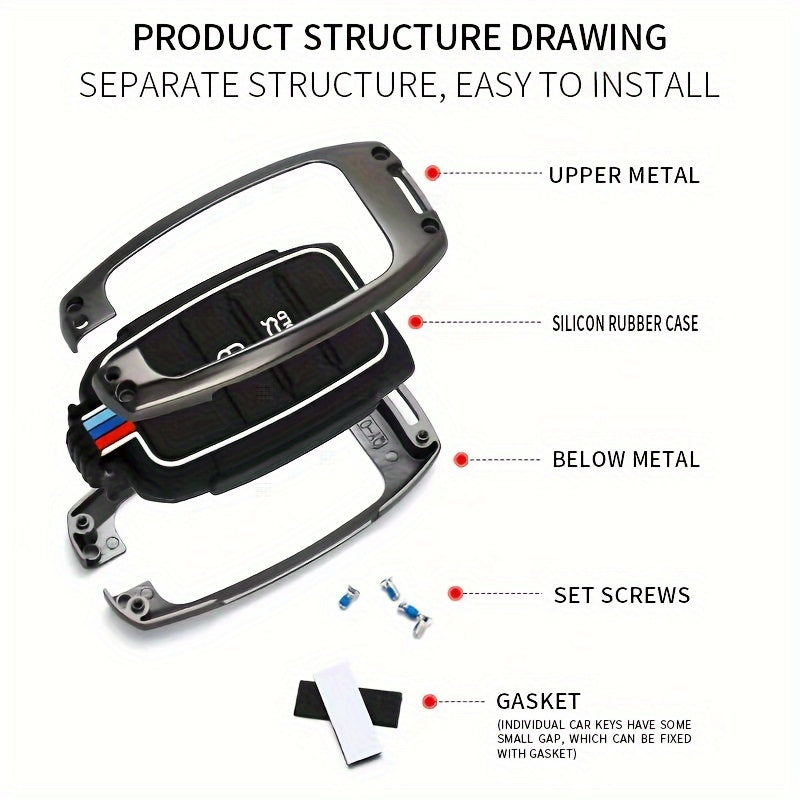 PRODUCT STRUCTURE DRAWING

SEPARATE STRUCTURE, EASY TO INSTALL

UPPER METAL

SILICON RUBBER CASE

BELOW METAL

SET SCREWS

GASKET

(INDIVIDUAL CAR KEYS HAVE SOME SMALL GAP, WHICH CAN BE FIXED WITH GASKET)